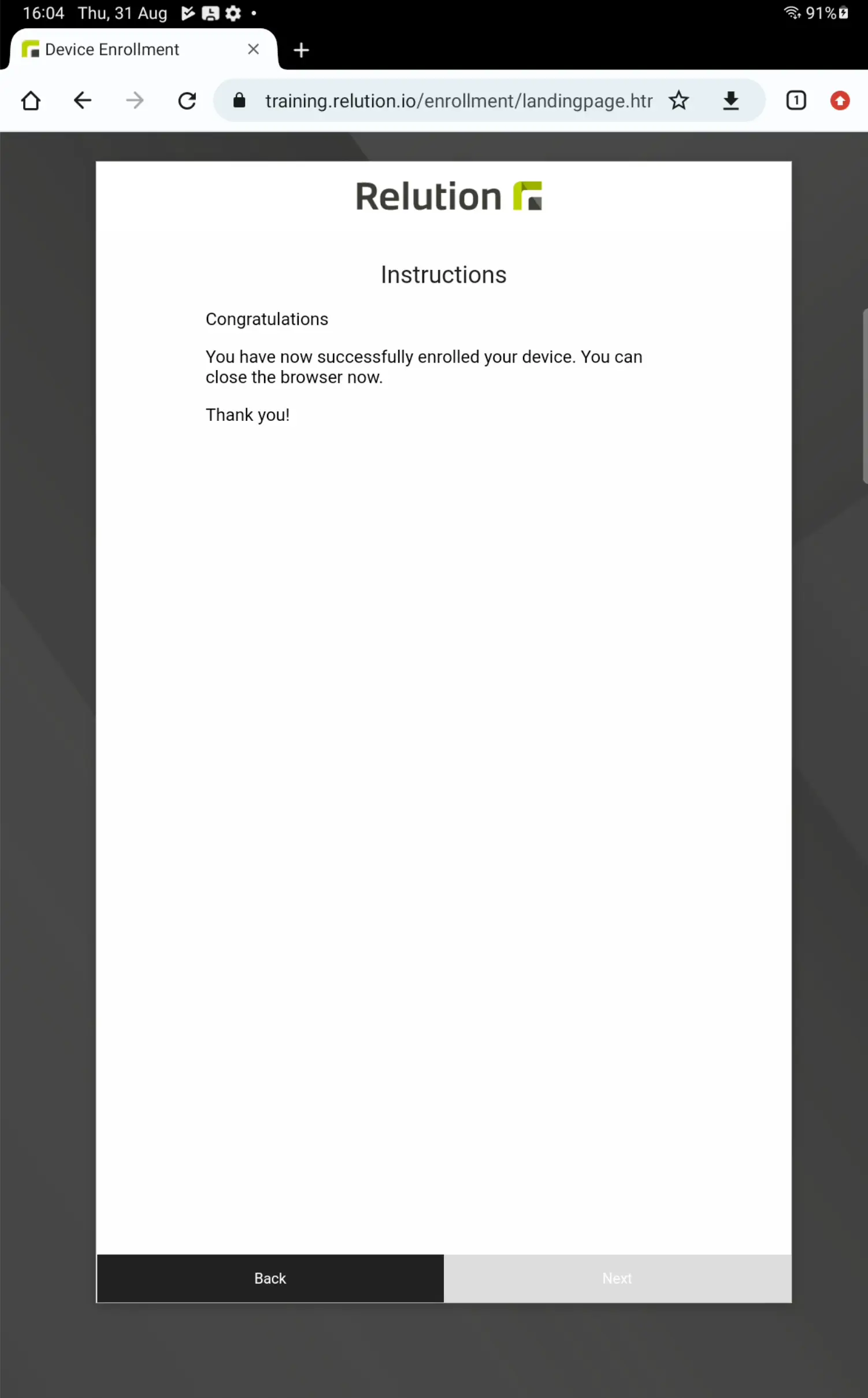 16:04 Thu, 31 Aug

91%

Device Enrollment

training.relution.io/enrollment/landingpage.htr

1

Relution

Instructions

Congratulations

You have now successfully enrolled your device. You can close the browser now.

Thank you!

Back

Next